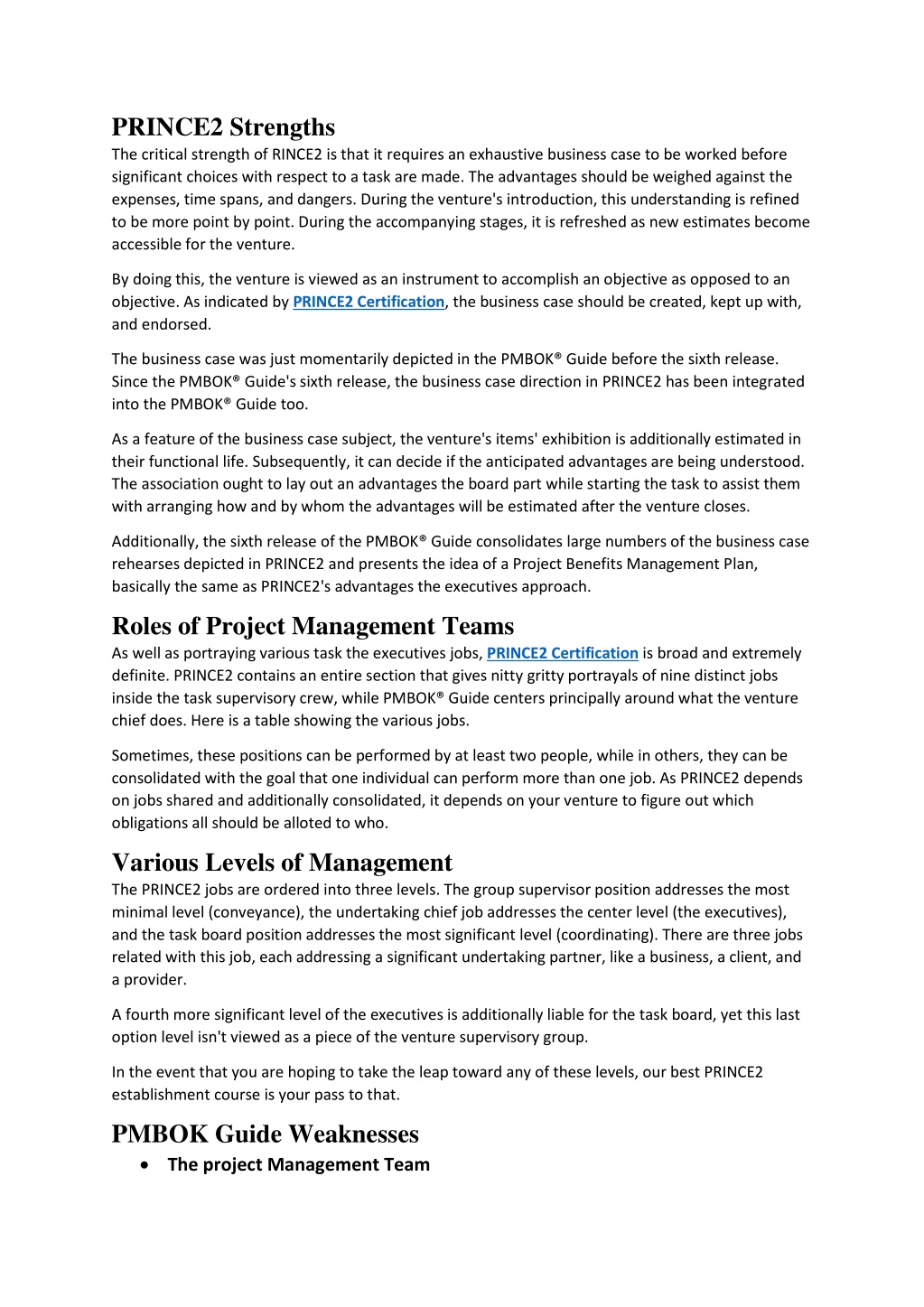 PRINCE2 Strengths

The critical strength of RINCE2 is that it requires an exhaustive business case to be worked before significant choices with respect to a task are made. The advantages should be weighed against the expenses, time spans, and dangers. During the venture's introduction, this understanding is refined to be more point by point. During the accompanying stages, it is refreshed as new estimates become accessible for the venture.

By doing this, the venture is viewed as an instrument to accomplish an objective as opposed to an objective. As indicated by PRINCE2 Certification, the business case should be created, kept up with, and endorsed.

The business case was just momentarily depicted in the PMBOK® Guide before the sixth release. Since the PMBOK® Guide's sixth release, the business case direction in PRINCE2 has been integrated into the PMBOK® Guide too.

As a feature of the business case subject, the venture's items' exhibition is additionally estimated in their functional life. Subsequently, it can decide if the anticipated advantages are being understood. The association ought to lay out an advantages the board part while starting the task to assist them with arranging how and by whom the advantages will be estimated after the venture closes.

Additionally, the sixth release of the PMBOK® Guide consolidates large numbers of the business case rehearses depicted in PRINCE2 and presents the idea of a Project Benefits Management Plan, basically the same as PRINCE2's advantages the executives approach.

Roles of Project Management Teams

As well as portraying various task the executives jobs, PRINCE2 Certification is broad and extremely definite. PRINCE2 contains an entire section that gives nitty gritty portrayals of nine distinct jobs inside the task supervisory crew, while PMBOK® Guide centers principally around what the venture chief does. Here is a table showing the various jobs.

Sometimes, these positions can be performed by at least two people, while in others, they can be consolidated with the goal that one individual can perform more than one job. As PRINCE2 depends on jobs shared and additionally consolidated, it depends on your venture to figure out which obligations all should be alloted to who.

Various Levels of Management

The PRINCE2 jobs are ordered into three levels. The group supervisor position addresses the most minimal level (conveyance), the undertaking chief job addresses the center level (the executives), and the task board position addresses the most significant level (coordinating). There are three jobs related with this job, each addressing a significant undertaking partner, like a business, a client, and a provider.

A fourth more significant level of the executives is additionally liable for the task board, yet this last option level isn't viewed as a piece of the venture supervisory group.

In the event that you are hoping to take the leap toward any of these levels, our best PRINCE2 establishment course is your pass to that.

PMBOK Guide Weaknesses

• The project Management Team